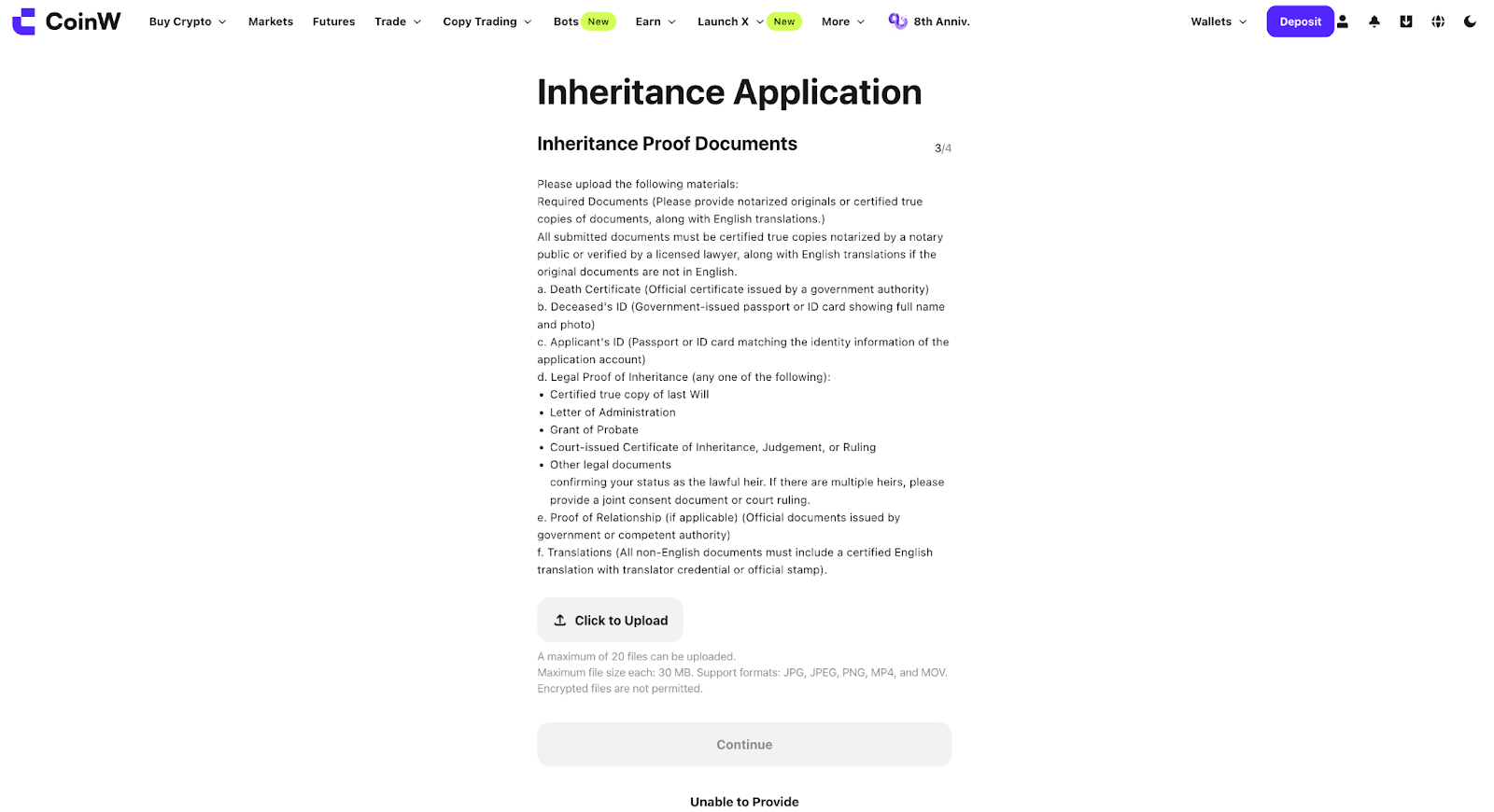 CoinW Buy Crypto Markets Futures Trade Copy Trading Bots New Earn Launch X New More 8th Anniv. Wallets Deposit

Inheritance Application

Inheritance Proof Documents

3/4

Please upload the following materials:
Required Documents (Please provide notarized originals or certified true copies of documents, along with English translations.)
All submitted documents must be certified true copies notarized by a notary public or verified by a licensed lawyer, along with English translations if the original documents are not in English.
a. Death Certificate (Official certificate issued by a government authority)
b. Deceased's ID (Government-issued passport or ID card showing full name and photo)
c. Applicant's ID (Passport or ID card matching the identity information of the application account)
d. Legal Proof of Inheritance (any one of the following):
• Certified true copy of last Will
• Letter of Administration
• Grant of Probate
• Court-issued Certificate of Inheritance, Judgement, or Ruling
• Other legal documents
confirming your status as the lawful heir. If there are multiple heirs, please provide a joint consent document or court ruling.
e. Proof of Relationship (if applicable) (Official documents issued by government or competent authority)
f. Translations (All non-English documents must include a certified English translation with translator credential or official stamp).

Click to Upload

A maximum of 20 files can be uploaded.
Maximum file size each: 30 MB. Support formats: JPG, JPEG, PNG, MP4, and MOV.
Encrypted files are not permitted.

Continue

Unable to Provide